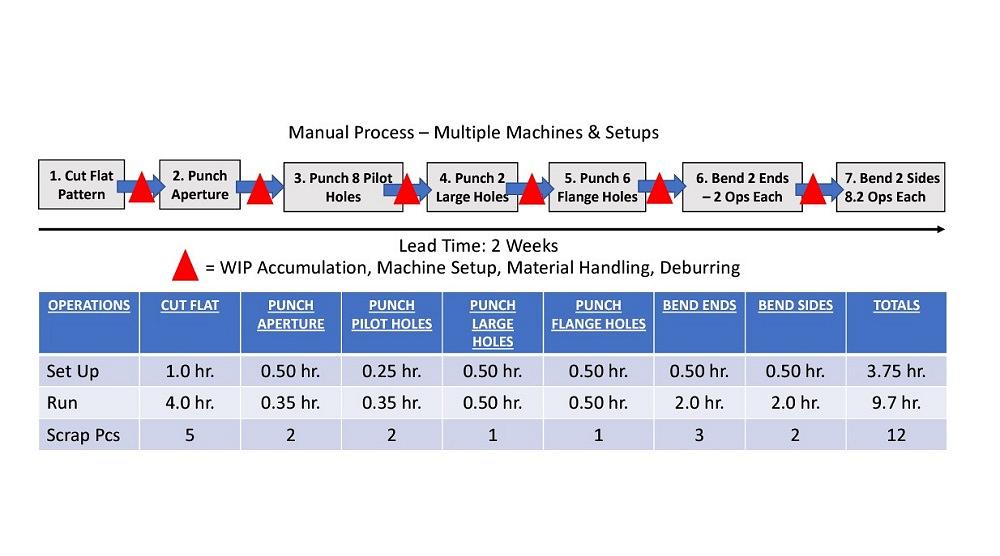 Manual Process – Multiple Machines & Setups

1. Cut Flat Pattern

2. Punch Aperture

3. Punch 8 Pilot Holes

4. Punch 2 Large Holes

5. Punch 6 Flange Holes

6. Bend 2 Ends – 2 Ops Each

7. Bend 2 Sides 8.2 Ops Each

Lead Time: 2 Weeks

= WIP Accumulation, Machine Setup, Material Handling, Deburring

| OPERATIONS | CUT FLAT | PUNCH APERTURE | PUNCH PILOT HOLES | PUNCH LARGE HOLES | PUNCH FLANGE HOLES | BEND ENDS | BEND SIDES | TOTALS |
|---|---|---|---|---|---|---|---|---|
| Set Up | 1.0 hr. | 0.50 hr. | 0.25 hr. | 0.50 hr. | 0.50 hr. | 0.50 hr. | 0.50 hr. | 3.75 hr. |
| Run | 4.0 hr. | 0.35 hr. | 0.35 hr. | 0.50 hr. | 0.50 hr. | 2.0 hr. | 2.0 hr. | 9.7 hr. |
| Scrap Pcs | 5 | 2 | 2 | 1 | 1 | 3 | 2 | 12 |